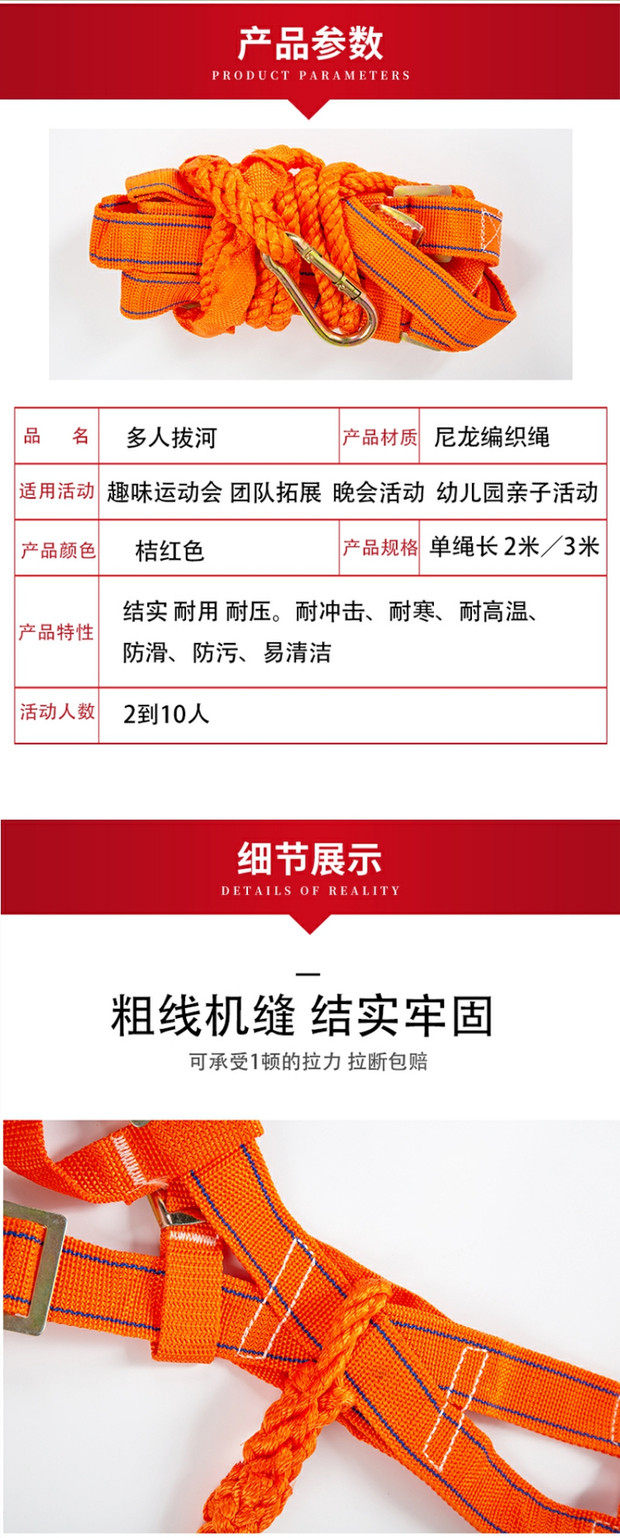 产品参数
PRODUCT PARAMETERS

| 品　名 | 多人拔河 | 产品材质 | 尼龙编织绳 |
|---|---|---|---|
| 适用活动 | 趣味运动会 团队拓展 晚会活动 幼儿园亲子活动 | | |
| 产品颜色 | 桔红色 | 产品规格 | 单绳长 2米／3米 |
| 产品特性 | 结实 耐用 耐压。耐冲击、耐寒、耐高温、防滑、防污、易清洁 | | |
| 活动人数 | 2到10人 | | |

细节展示
DETAILS OF REALITY

粗线机缝 结实牢固
可承受1顿的拉力 拉断包赔